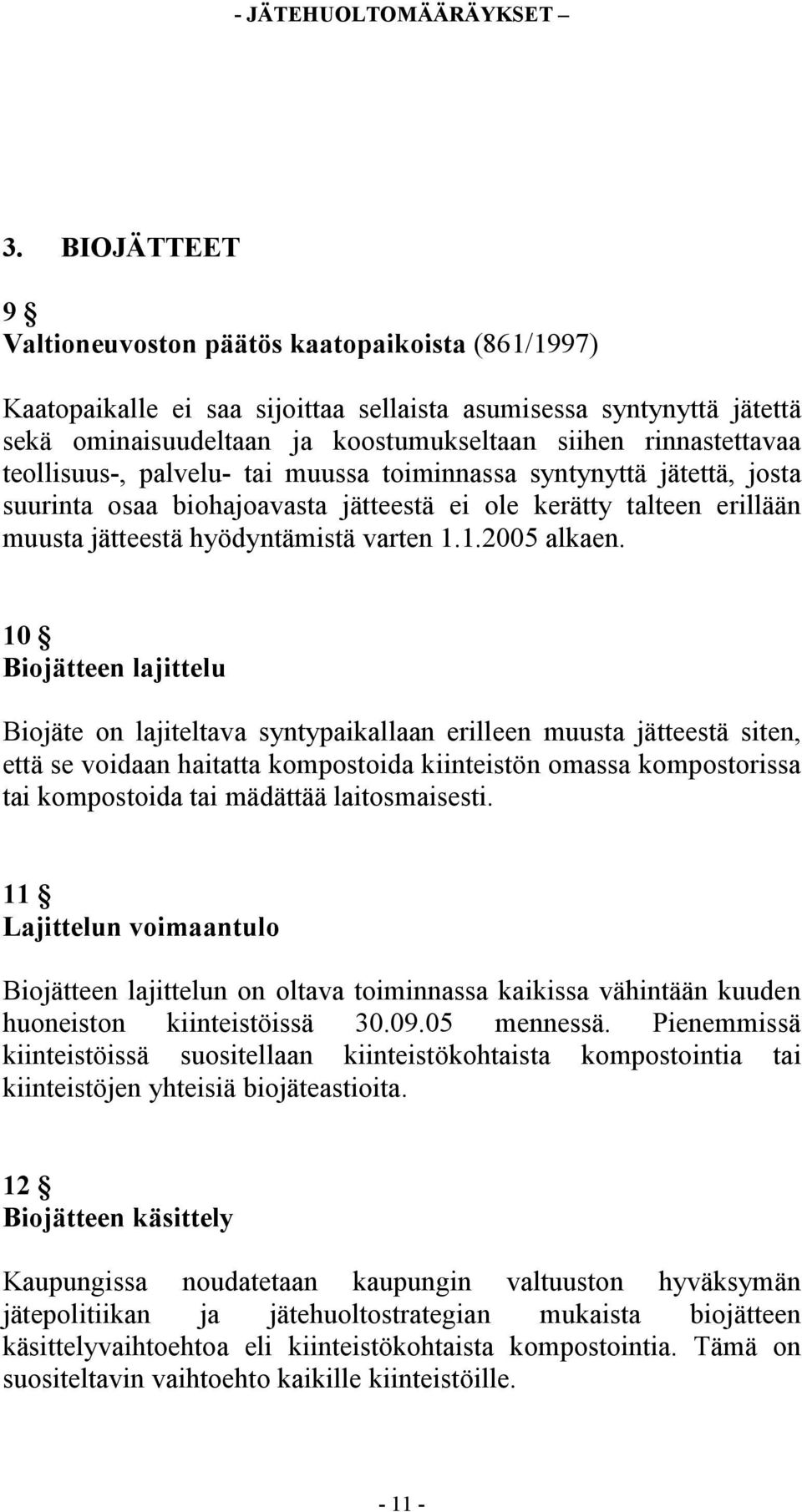 - JÄTEHUOLTOMÄÄRÄYKSET –

3. BIOJÄTTEET

9 §
Valtioneuvoston päätös kaatopaikoista (861/1997)

Kaatopaikalle ei saa sijoittaa sellaista asumisessa syntynyttä jätettä sekä ominaisuudeltaan ja koostumukseltaan siihen rinnastettavaa teollisuus-, palvelu- tai muussa toiminnassa syntynyttä jätettä, josta suurinta osaa biohajoavasta jätteestä ei ole kerätty talteen erillään muusta jätteestä hyödyntämistä varten 1.1.2005 alkaen.

10 §
Biojätteen lajittelu

Biojäte on lajiteltava syntypaikallaan erilleen muusta jätteestä siten, että se voidaan haitatta kompostoida kiinteistön omassa kompostorissa tai kompostoida tai mädättää laitosmaisesti.

11 §
Lajittelun voimaantulo

Biojätteen lajittelun on oltava toiminnassa kaikissa vähintään kuuden huoneiston kiinteistöissä 30.09.05 mennessä. Pienemmissä kiinteistöissä suositellaan kiinteistökohtaista kompostointia tai kiinteistöjen yhteisiä biojäteastioita.

12 §
Biojätteen käsittely

Kaupungissa noudatetaan kaupungin valtuuston hyväksymän jätepolitiikan ja jätehuoltostrategian mukaista biojätteen käsittelyvaihtoehtoa eli kiinteistökohtaista kompostointia. Tämä on suositeltavin vaihtoehto kaikille kiinteistöille.

- 11 -